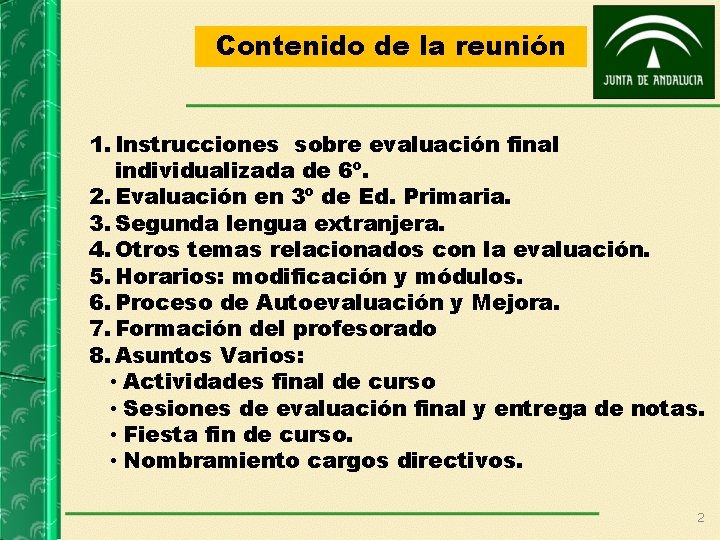 Contenido de la reunión

JUNTA DE ANDALUCIA

1. Instrucciones sobre evaluación final individualizada de 6º.
2. Evaluación en 3º de Ed. Primaria.
3. Segunda lengua extranjera.
4. Otros temas relacionados con la evaluación.
5. Horarios: modificación y módulos.
6. Proceso de Autoevaluación y Mejora.
7. Formación del profesorado
8. Asuntos Varios:
• Actividades final de curso
• Sesiones de evaluación final y entrega de notas.
• Fiesta fin de curso.
• Nombramiento cargos directivos.

2